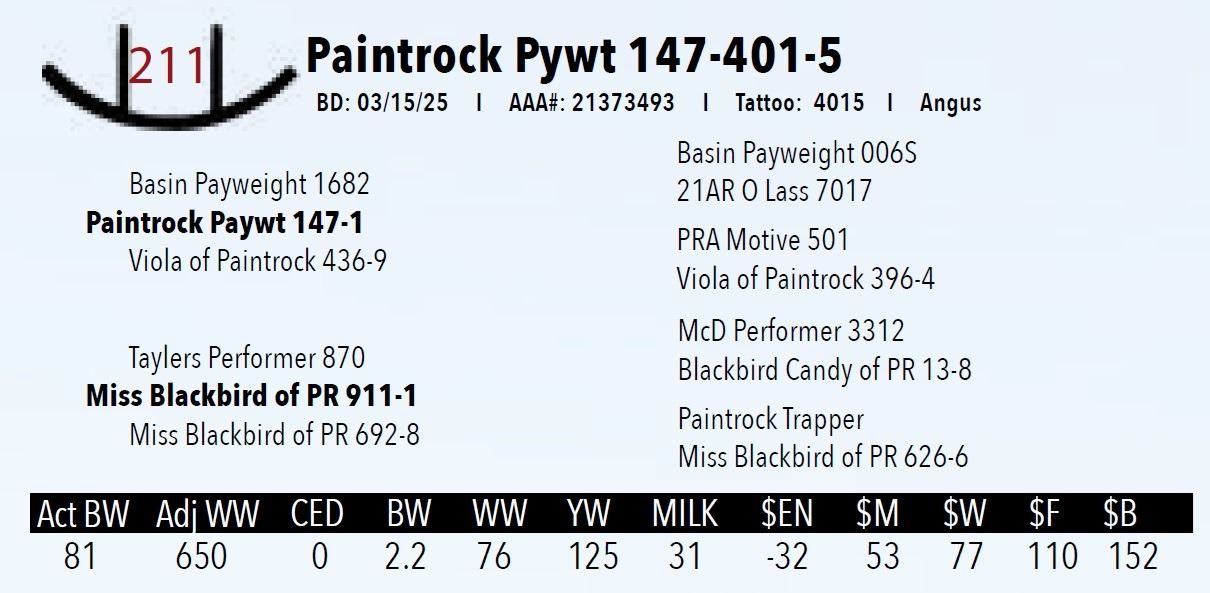 211

Paintrock Pywt 147-401-5

BD: 03/15/25 I AAA#: 21373493 I Tattoo: 4015 I Angus

Basin Payweight 1682
Paintrock Paywt 147-1
Viola of Paintrock 436-9

Taylers Performer 870
Miss Blackbird of PR 911-1
Miss Blackbird of PR 692-8

Basin Payweight 006S
21AR O Lass 7017

PRA Motive 501
Viola of Paintrock 396-4

McD Performer 3312
Blackbird Candy of PR 13-8

Paintrock Trapper
Miss Blackbird of PR 626-6

| Act BW | Adj WW | CED | BW | WW | YW | MILK | $EN | $M | $W | $F | $B |
|---|---|---|---|---|---|---|---|---|---|---|---|
| 81 | 650 | 0 | 2.2 | 76 | 125 | 31 | -32 | 53 | 77 | 110 | 152 |